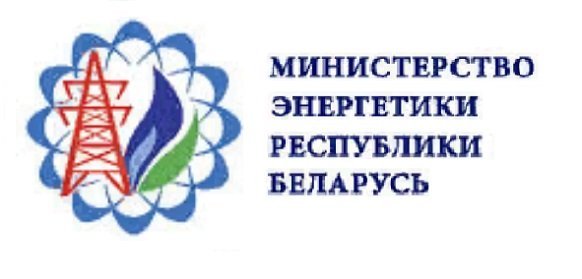 МИНИСТЕРСТВО
ЭНЕРГЕТИКИ
РЕСПУБЛИКИ
БЕЛАРУСЬ